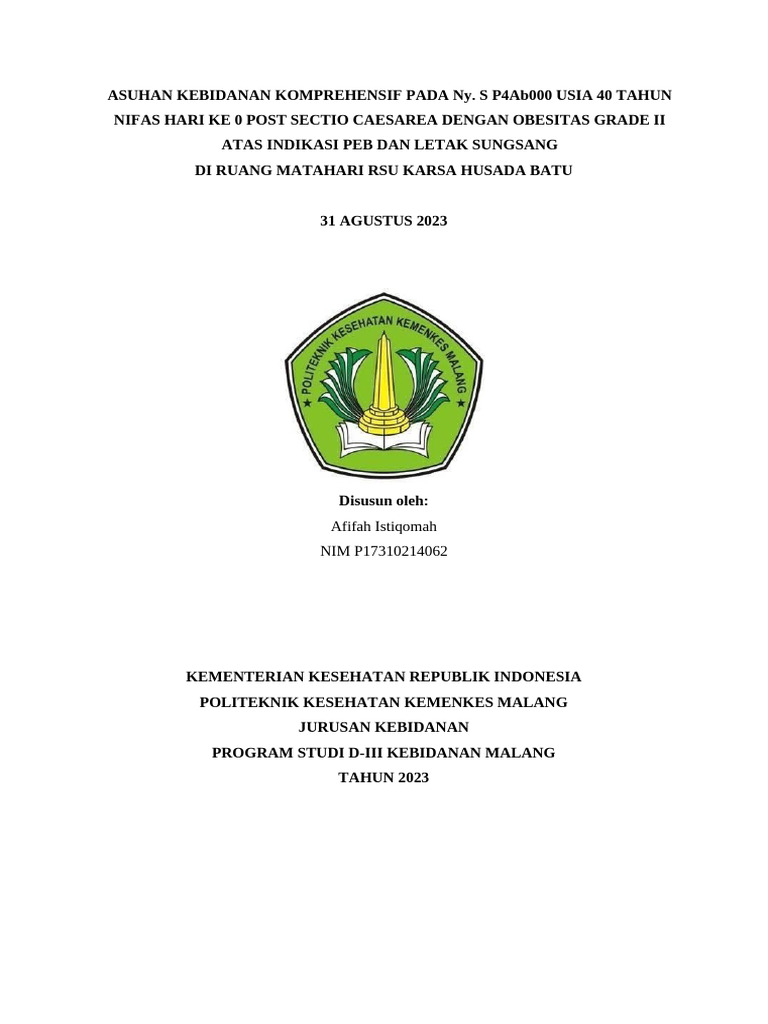 ASUHAN KEBIDANAN KOMPREHENSIF PADA Ny. S P4Ab000 USIA 40 TAHUN NIFAS HARI KE 0 POST SECTIO CAESAREA DENGAN OBESITAS GRADE II ATAS INDIKASI PEB DAN LETAK SUNGSANG DI RUANG MATAHARI RSU KARSA HUSADA BATU

31 AGUSTUS 2023

POLITEKNIK KESEHATAN KEMENKES MALANG

Disusun oleh:
Afifah Istiqomah
NIM P17310214062

KEMENTERIAN KESEHATAN REPUBLIK INDONESIA
POLITEKNIK KESEHATAN KEMENKES MALANG
JURUSAN KEBIDANAN
PROGRAM STUDI D-III KEBIDANAN MALANG
TAHUN 2023